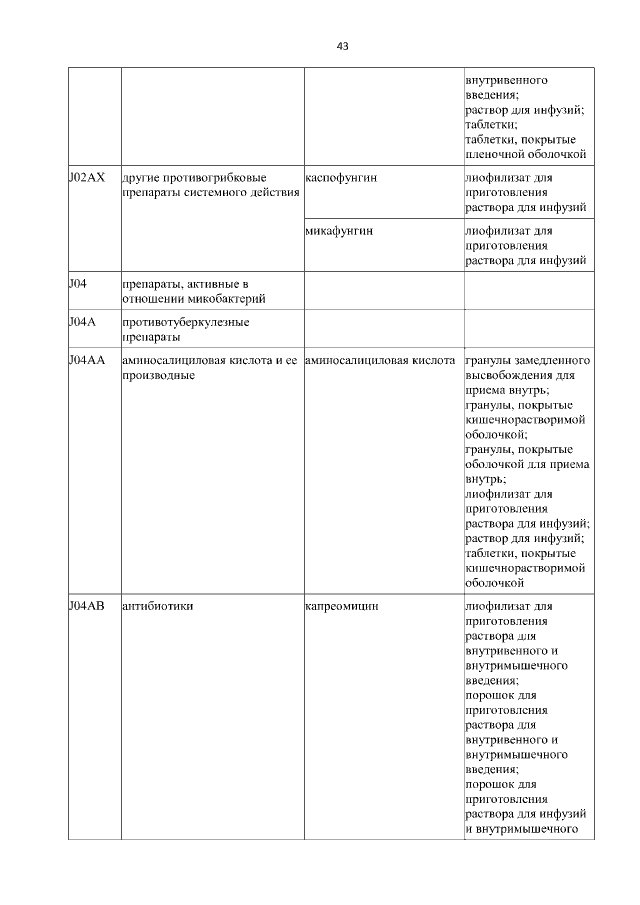 43

| | | | |
|---|---|---|---|
| | | | внутривенного введения; раствор для инфузий; таблетки; таблетки, покрытые пленочной оболочкой |
| J02AX | другие противогрибковые препараты системного действия | каспофунгин | лиофилизат для приготовления раствора для инфузий |
| | | микафунгин | лиофилизат для приготовления раствора для инфузий |
| J04 | препараты, активные в отношении микобактерий | | |
| J04A | противотуберкулезные препараты | | |
| J04AA | аминосалициловая кислота и ее производные | аминосалициловая кислота | гранулы замедленного высвобождения для приема внутрь; гранулы, покрытые кишечнорастворимой оболочкой; гранулы, покрытые оболочкой для приема внутрь; лиофилизат для приготовления раствора для инфузий; раствор для инфузий; таблетки, покрытые кишечнорастворимой оболочкой |
| J04AB | антибиотики | капреомицин | лиофилизат для приготовления раствора для внутривенного и внутримышечного введения; порошок для приготовления раствора для внутривенного и внутримышечного введения; порошок для приготовления раствора для инфузий и внутримышечного |